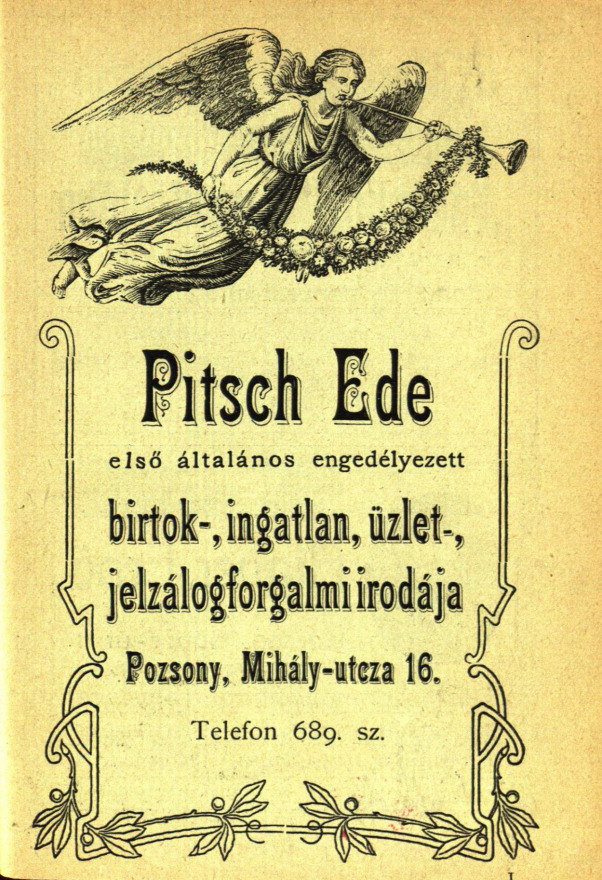 Pitsch Ede

első általános engedélyezett

birtok-, ingatlan, üzlet-, jelzálogforgalmi irodája

Pozsony, Mihály-utcza 16.

Telefon 689. sz.